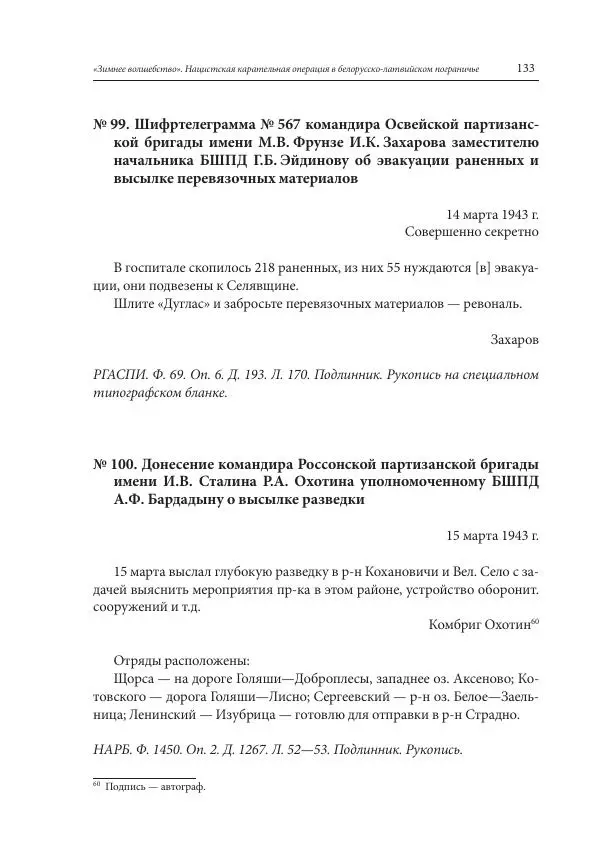 «Зимнее волшебство». Нацистская карательная операция в белорусско-латвийском пограничье 133

№ 99. Шифртелеграмма № 567 командира Освейской партизанской бригады имени М.В. Фрунзе И.К. Захарова заместителю начальника БШПД Г.Б. Эйдинову об эвакуации раненных и высылке перевязочных материалов

14 марта 1943 г.
Совершенно секретно

В госпитале скопилось 218 раненных, из них 55 нуждаются [в] эвакуации, они подвезены к Селявщине.
Шлите «Дуглас» и забросьте перевязочных материалов — ревональ.

Захаров

РГАСПИ. Ф. 69. Оп. 6. Д. 193. Л. 170. Подлинник. Рукопись на специальном типографском бланке.

№ 100. Донесение командира Россонской партизанской бригады имени И.В. Сталина Р.А. Охотина уполномоченному БШПД А.Ф. Бардадыну о высылке разведки

15 марта 1943 г.

15 марта выслал глубокую разведку в р-н Кохановичи и Вел. Село с задачей выяснить мероприятия пр-ка в этом районе, устройство оборонит. сооружений и т.д.

Комбриг Охотин$^{60}$

Отряды расположены:
Щорса — на дороге Голяши—Доброплесы, западнее оз. Аксеново; Котовского — дорога Голяши—Лисно; Сергеевский — р-н оз. Белое—Заельница; Ленинский — Изубрица — готовлю для отправки в р-н Страдно.

НАРБ. Ф. 1450. Оп. 2. Д. 1267. Л. 52—53. Подлинник. Рукопись.

$^{60}$ Подпись — автограф.